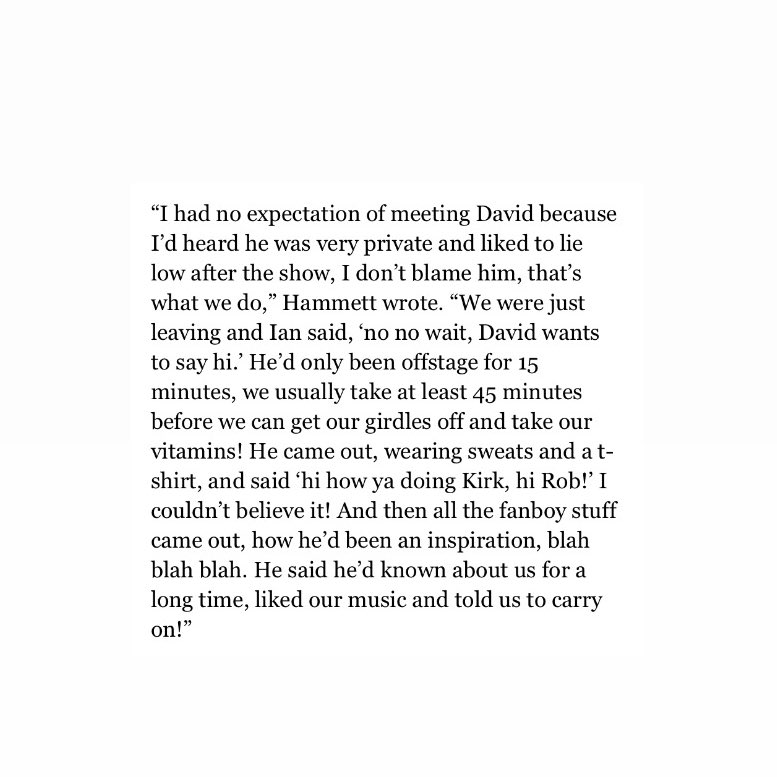 “I had no expectation of meeting David because I’d heard he was very private and liked to lie low after the show, I don’t blame him, that’s what we do,” Hammett wrote. “We were just leaving and Ian said, ‘no no wait, David wants to say hi.’ He’d only been offstage for 15 minutes, we usually take at least 45 minutes before we can get our girdles off and take our vitamins! He came out, wearing sweats and a t-shirt, and said ‘hi how ya doing Kirk, hi Rob!’ I couldn’t believe it! And then all the fanboy stuff came out, how he’d been an inspiration, blah blah blah. He said he’d known about us for a long time, liked our music and told us to carry on!”